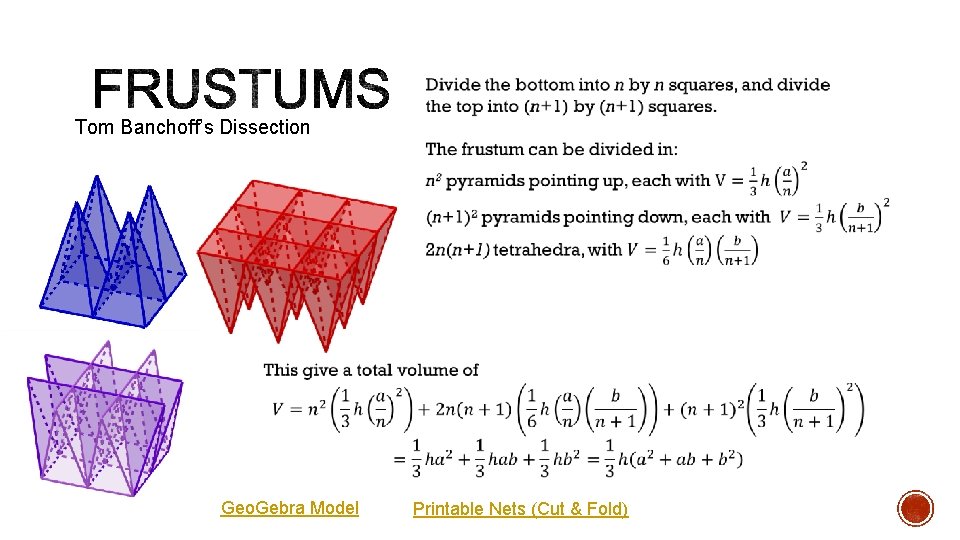 FRUSTUMS

Tom Banchoff's Dissection

Divide the bottom into n by n squares, and divide the top into (n+1) by (n+1) squares.

The frustum can be divided in:

$n^2$ pyramids pointing up, each with $V = \frac{1}{3}h\left(\frac{a}{n}\right)^2$

$(n+1)^2$ pyramids pointing down, each with $V = \frac{1}{3}h\left(\frac{b}{n+1}\right)^2$

$2n(n+1)$ tetrahedra, with $V = \frac{1}{6}h\left(\frac{a}{n}\right)\left(\frac{b}{n+1}\right)$

This give a total volume of

$V = n^2\left(\frac{1}{3}h\left(\frac{a}{n}\right)^2\right) + 2n(n+1)\left(\frac{1}{6}h\left(\frac{a}{n}\right)\left(\frac{b}{n+1}\right)\right) + (n+1)^2\left(\frac{1}{3}h\left(\frac{b}{n+1}\right)^2\right)$

$= \frac{1}{3}ha^2 + \frac{1}{3}hab + \frac{1}{3}hb^2 = \frac{1}{3}h(a^2 + ab + b^2)$

GeoGebra Model

Printable Nets (Cut & Fold)